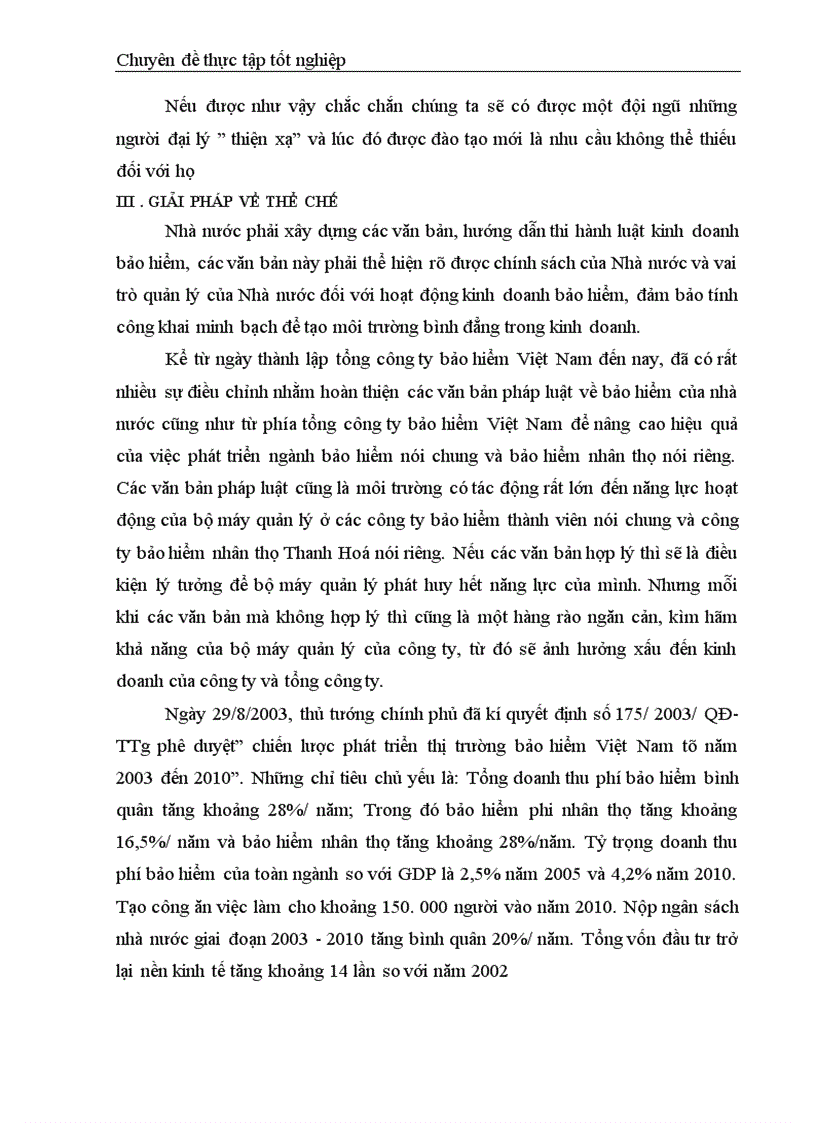 Chuyên đề thực tập tốt nghiệp

Nếu được như vậy chắc chắn chúng ta sẽ có được một đội ngũ những người đại lý " thiện xạ" và lúc đó được đào tạo mới là nhu cầu không thể thiếu đối với họ

III . GIẢI PHÁP VỀ THỂ CHẾ

Nhà nước phải xây dựng các văn bản, hướng dẫn thi hành luật kinh doanh bảo hiểm, các văn bản này phải thể hiện rõ được chính sách của Nhà nước và vai trò quản lý của Nhà nước đối với hoạt động kinh doanh bảo hiểm, đảm bảo tính công khai minh bạch để tạo môi trường bình đẳng trong kinh doanh.

Kể từ ngày thành lập tổng công ty bảo hiểm Việt Nam đến nay, đã có rất nhiều sự điều chỉnh nhằm hoàn thiện các văn bản pháp luật về bảo hiểm của nhà nước cũng như từ phía tổng công ty bảo hiểm Việt Nam để nâng cao hiệu quả của việc phát triển ngành bảo hiểm nói chung và bảo hiểm nhân thọ nói riêng. Các văn bản pháp luật cũng là môi trường có tác động rất lớn đến năng lực hoạt động của bộ máy quản lý ở các công ty bảo hiểm thành viên nói chung và công ty bảo hiểm nhân thọ Thanh Hoá nói riêng. Nếu các văn bản hợp lý thì sẽ là điều kiện lý tưởng để bộ máy quản lý phát huy hết năng lực của mình. Nhưng mỗi khi các văn bản mà không hợp lý thì cũng là một hàng rào ngăn cản, kìm hãm khả năng của bộ máy quản lý của công ty, từ đó sẽ ảnh hưởng xấu đến kinh doanh của công ty và tổng công ty.

Ngày 29/8/2003, thủ tướng chính phủ đã kí quyết định số 175/ 2003/ QĐ-TTg phê duyệt" chiến lược phát triển thị trường bảo hiểm Việt Nam tõ năm 2003 đến 2010". Những chỉ tiêu chủ yếu là: Tổng doanh thu phí bảo hiểm bình quân tăng khoảng 28%/ năm; Trong đó bảo hiểm phi nhân thọ tăng khoảng 16,5%/ năm và bảo hiểm nhân thọ tăng khoảng 28%/năm. Tỷ trọng doanh thu phí bảo hiểm của toàn ngành so với GDP là 2,5% năm 2005 và 4,2% năm 2010. Tạo công ăn việc làm cho khoảng 150. 000 người vào năm 2010. Nộp ngân sách nhà nước giai đoạn 2003 - 2010 tăng bình quân 20%/ năm. Tổng vốn đầu tư trở lại nền kinh tế tăng khoảng 14 lần so với năm 2002